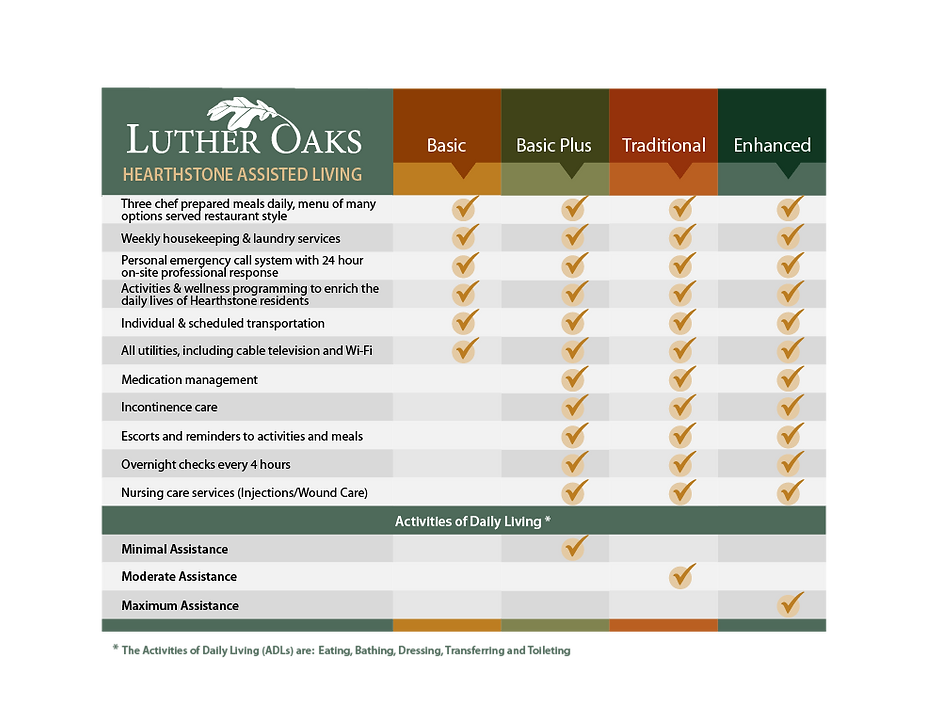 | LUTHER OAKS HEARTHSTONE ASSISTED LIVING | Basic | Basic Plus | Traditional | Enhanced |
|---|---|---|---|---|
| Three chef prepared meals daily, menu of many options served restaurant style | ✓ | ✓ | ✓ | ✓ |
| Weekly housekeeping & laundry services | ✓ | ✓ | ✓ | ✓ |
| Personal emergency call system with 24 hour on-site professional response | ✓ | ✓ | ✓ | ✓ |
| Activities & wellness programming to enrich the daily lives of Hearthstone residents | ✓ | ✓ | ✓ | ✓ |
| Individual & scheduled transportation | ✓ | ✓ | ✓ | ✓ |
| All utilities, including cable television and Wi-Fi | ✓ | ✓ | ✓ | ✓ |
| Medication management | | ✓ | ✓ | ✓ |
| Incontinence care | | ✓ | ✓ | ✓ |
| Escorts and reminders to activities and meals | | ✓ | ✓ | ✓ |
| Overnight checks every 4 hours | | ✓ | ✓ | ✓ |
| Nursing care services (Injections/Wound Care) | | ✓ | ✓ | ✓ |
| Activities of Daily Living * | | | | |
| Minimal Assistance | | ✓ | | |
| Moderate Assistance | | | ✓ | |
| Maximum Assistance | | | | ✓ |

* The Activities of Daily Living (ADLs) are: Eating, Bathing, Dressing, Transferring and Toileting